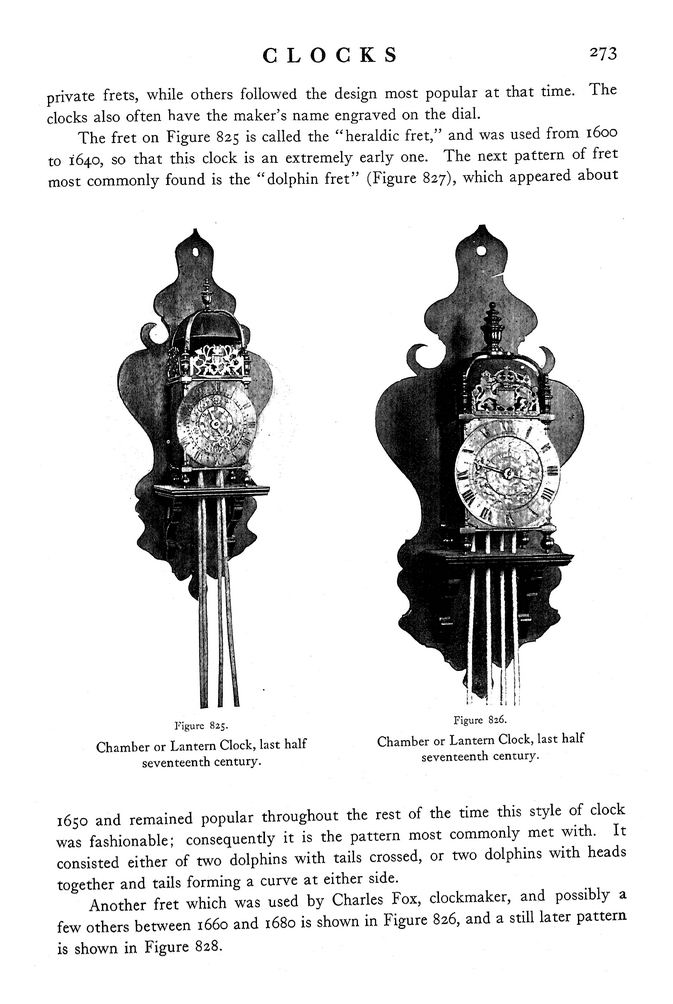 CLOCKS 273

private frets, while others followed the design most popular at that time. The clocks also often have the maker's name engraved on the dial.

The fret on Figure 825 is called the "heraldic fret," and was used from 1600 to 1640, so that this clock is an extremely early one. The next pattern of fret most commonly found is the "dolphin fret" (Figure 827), which appeared about

Figure 825.
Chamber or Lantern Clock, last half seventeenth century.

Figure 826.
Chamber or Lantern Clock, last half seventeenth century.

1650 and remained popular throughout the rest of the time this style of clock was fashionable; consequently it is the pattern most commonly met with. It consisted either of two dolphins with tails crossed, or two dolphins with heads together and tails forming a curve at either side.

Another fret which was used by Charles Fox, clockmaker, and possibly a few others between 1660 and 1680 is shown in Figure 826, and a still later pattern is shown in Figure 828.